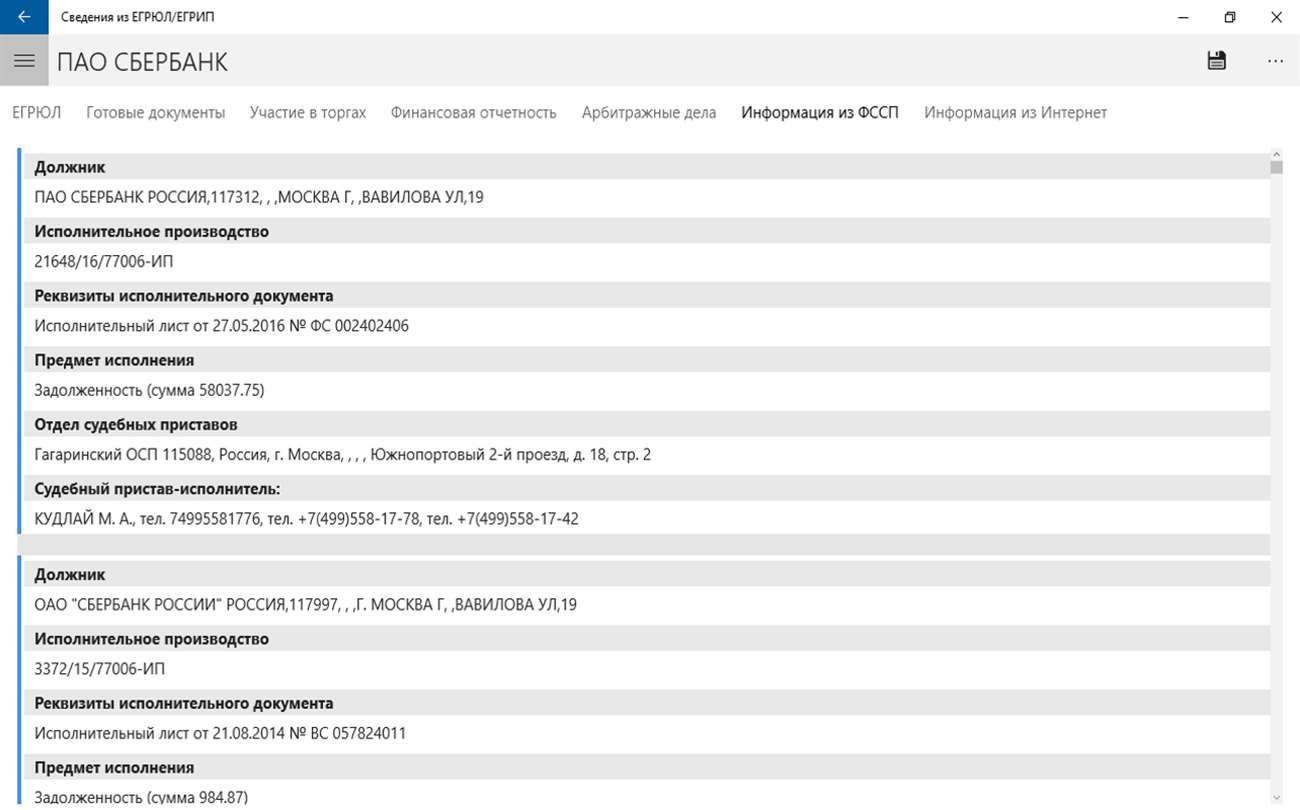 Сведения из ЕГРЮЛ/ЕГРИП

ПАО СБЕРБАНК

ЕГРЮЛ Готовые документы Участие в торгах Финансовая отчетность Арбитражные дела Информация из ФССП Информация из Интернет

Должник
ПАО СБЕРБАНК РОССИЯ,117312, , ,МОСКВА Г, ,ВАВИЛОВА УЛ,19

Исполнительное производство
21648/16/77006-ИП

Реквизиты исполнительного документа
Исполнительный лист от 27.05.2016 № ФС 002402406

Предмет исполнения
Задолженность (сумма 58037.75)

Отдел судебных приставов
Гагаринский ОСП 115088, Россия, г. Москва, , , , Южнопортовый 2-й проезд, д. 18, стр. 2

Судебный пристав-исполнитель:
КУДЛАЙ М. А., тел. 74995581776, тел. +7(499)558-17-78, тел. +7(499)558-17-42

Должник
ОАО "СБЕРБАНК РОССИИ" РОССИЯ,117997, , ,Г. МОСКВА Г, ,ВАВИЛОВА УЛ,19

Исполнительное производство
3372/15/77006-ИП

Реквизиты исполнительного документа
Исполнительный лист от 21.08.2014 № ВС 057824011

Предмет исполнения
Задолженность (сумма 984.87)